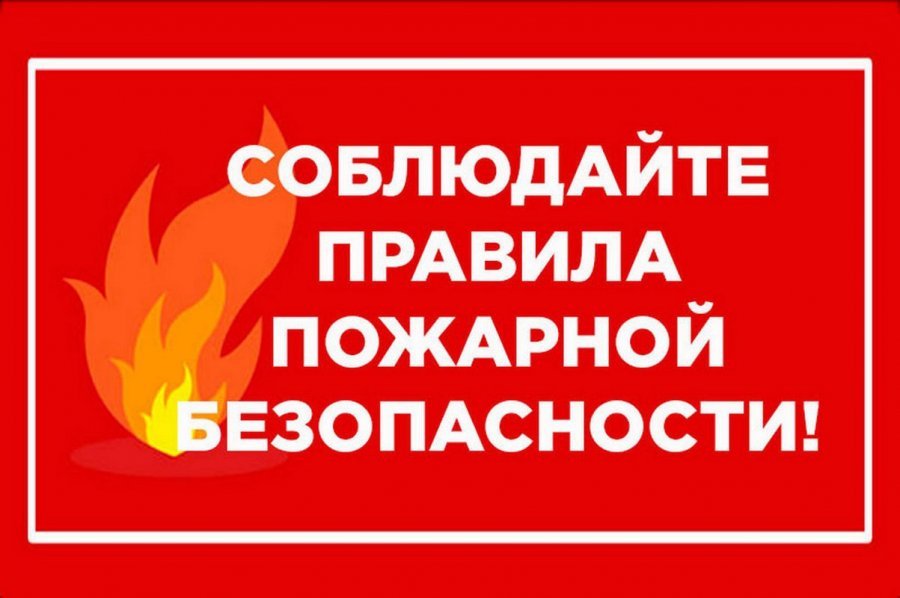 СОБЛЮДАЙТЕ ПРАВИЛА ПОЖАРНОЙ БЕЗОПАСНОСТИ!